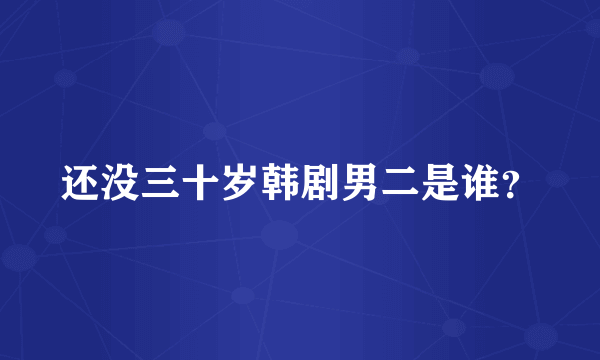 还没三十岁韩剧男二是谁?